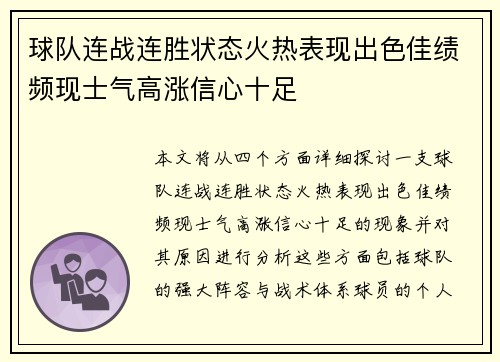 球队连战连胜状态火热表现出色佳绩频现士气高涨信心十足

本文将从四个方面详细探讨一支球队连战连胜状态火热表现出色佳绩频现士气高涨信心十足的现象并对其原因进行分析这些方面包括球队的强大阵容与战术体系球员的个人